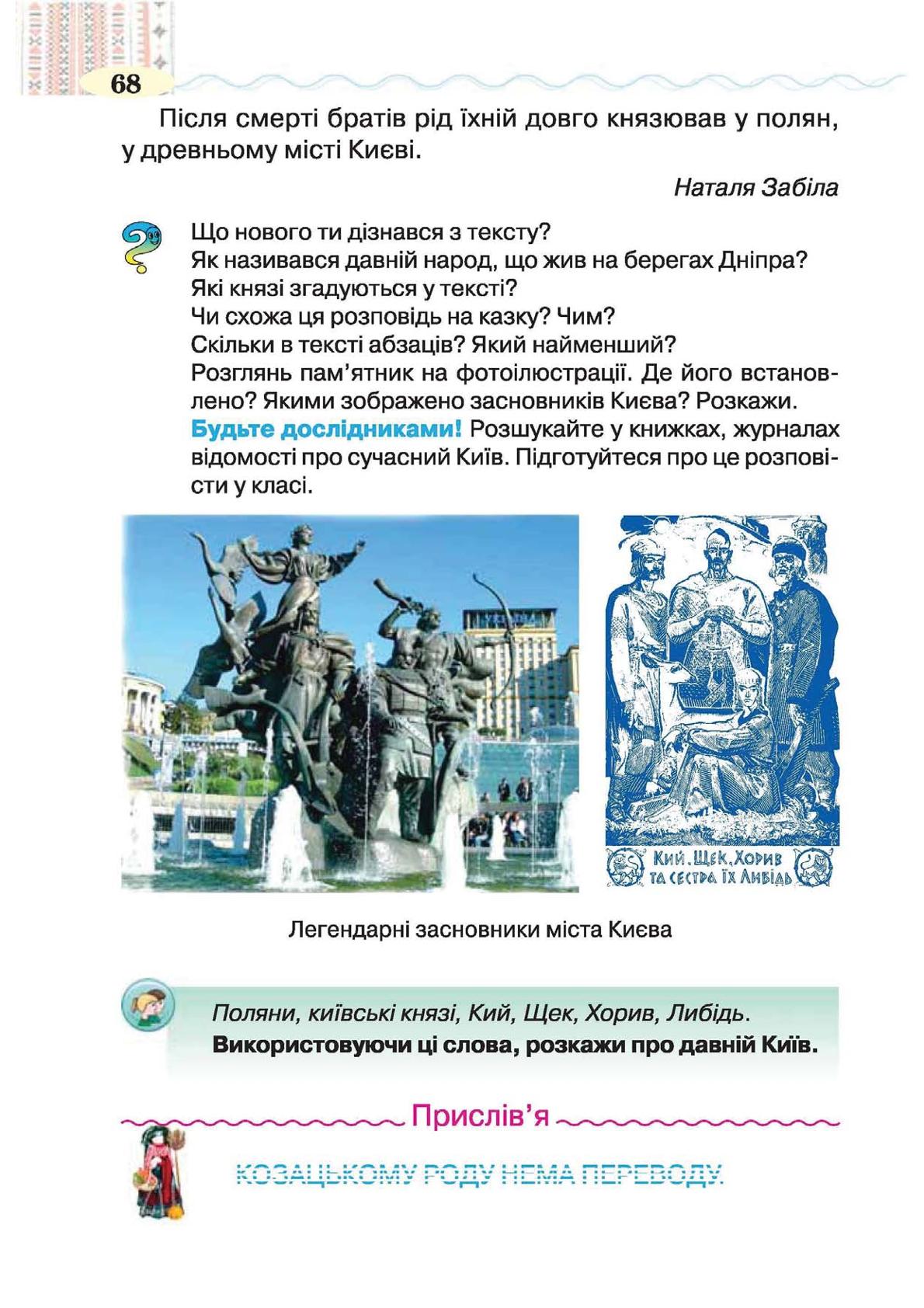 68

Після смерті братів рід їхній довго князював у полян, у древньому місті Києві.

Наталя Забіла

Що нового ти дізнався з тексту?
Як називався давній народ, що жив на берегах Дніпра?
Які князі згадуються у тексті?
Чи схожа ця розповідь на казку? Чим?
Скільки в тексті абзаців? Який найменший?
Розглянь пам'ятник на фотоілюстрації. Де його встановлено? Якими зображено засновників Києва? Розкажи.
Будьте дослідниками! Розшукайте у книжках, журналах відомості про сучасний Київ. Підготуйтеся про це розповісти у класі.

Кий, Щек, Хорив та сестра їх Либідь

Легендарні засновники міста Києва

Поляни, київські князі, Кий, Щек, Хорив, Либідь.
Використовуючи ці слова, розкажи про давній Київ.

Прислів'я

КОЗАЦЬКОМУ РОДУ НЕМА ПЕРЕВОДУ.